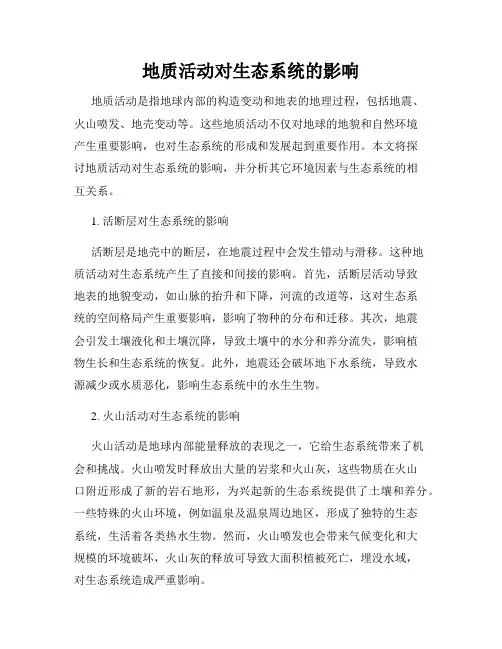 地质活动对生态系统的影响

地质活动是指地球内部的构造变动和地表的地理过程，包括地震、火山喷发、地壳变动等。这些地质活动不仅对地球的地貌和自然环境产生重要影响，也对生态系统的形成和发展起到重要作用。本文将探讨地质活动对生态系统的影响，并分析其它环境因素与生态系统的相互关系。

1. 活断层对生态系统的影响

活断层是地壳中的断层，在地震过程中会发生错动与滑移。这种地质活动对生态系统产生了直接和间接的影响。首先，活断层活动导致地表的地貌变动，如山脉的抬升和下降，河流的改道等，这对生态系统的空间格局产生重要影响，影响了物种的分布和迁移。其次，地震会引发土壤液化和土壤沉降，导致土壤中的水分和养分流失，影响植物生长和生态系统的恢复。此外，地震还会破坏地下水系统，导致水源减少或水质恶化，影响生态系统中的水生生物。

2. 火山活动对生态系统的影响

火山活动是地球内部能量释放的表现之一，它给生态系统带来了机会和挑战。火山喷发时释放出大量的岩浆和火山灰，这些物质在火山口附近形成了新的岩石地形，为兴起新的生态系统提供了土壤和养分。一些特殊的火山环境，例如温泉及温泉周边地区，形成了独特的生态系统，生活着各类热水生物。然而，火山喷发也会带来气候变化和大规模的环境破坏，火山灰的释放可导致大面积植被死亡，埋没水域，对生态系统造成严重影响。